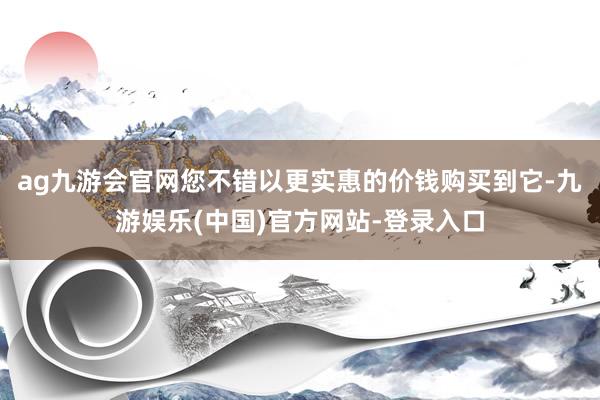 ag九游会官网您不错以更实惠的价钱购买到它-九游娱乐(中国)官方网站-登录入口